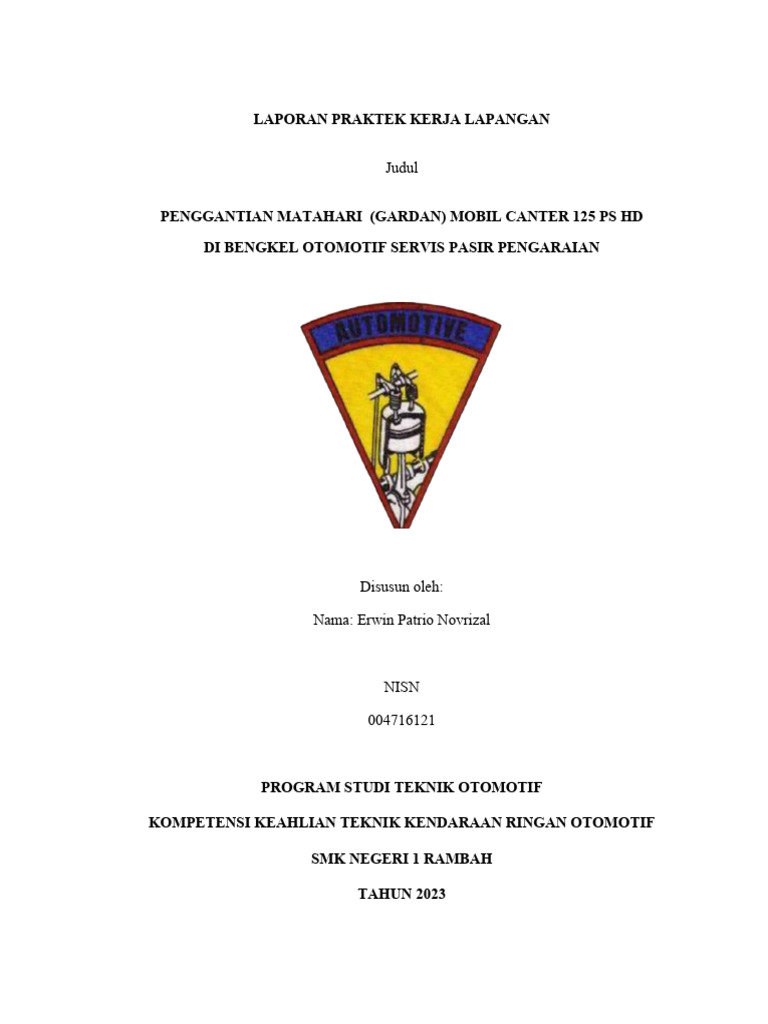 LAPORAN PRAKTEK KERJA LAPANGAN

Judul

PENGGANTIAN MATAHARI (GARDAN) MOBIL CANTER 125 PS HD

DI BENGKEL OTOMOTIF SERVIS PASIR PENGARAIAN

AUTOMOTIVE

Disusun oleh:

Nama: Erwin Patrio Novrizal

NISN

004716121

PROGRAM STUDI TEKNIK OTOMOTIF

KOMPETENSI KEAHLIAN TEKNIK KENDARAAN RINGAN OTOMOTIF

SMK NEGERI 1 RAMBAH

TAHUN 2023